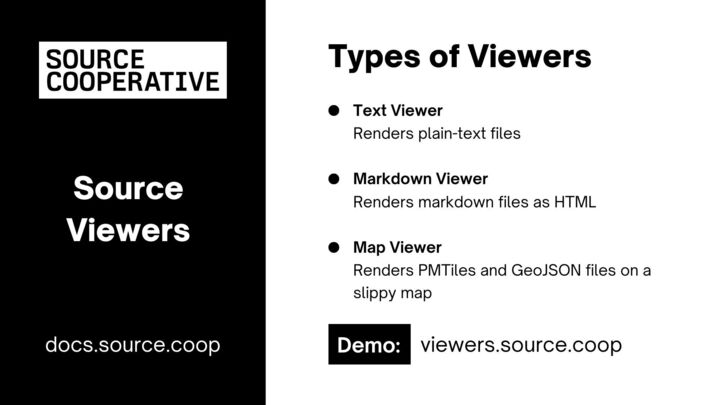 SOURCE
COOPERATIVE

Source Viewers

docs.source.coop

Types of Viewers

• Text Viewer
Renders plain-text files

• Markdown Viewer
Renders markdown files as HTML

• Map Viewer
Renders PMTiles and GeoJSON files on a slippy map

Demo: viewers.source.coop